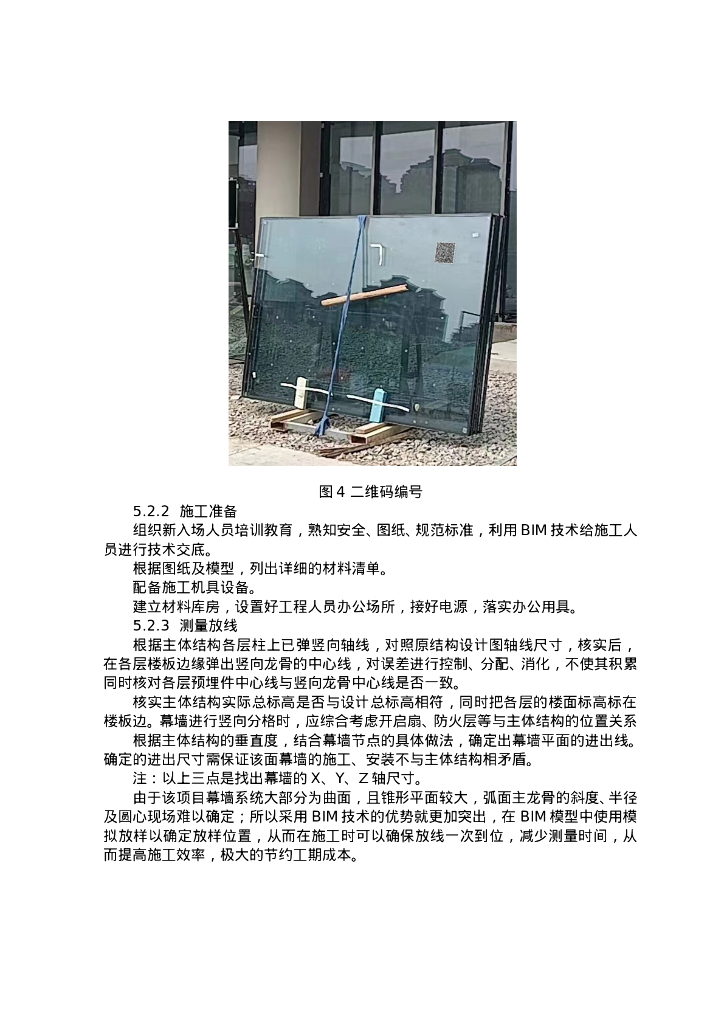 图 4 二维码编号

5.2.2 施工准备

组织新入场人员培训教育，熟知安全、图纸、规范标准，利用 BIM 技术给施工人员进行技术交底。

根据图纸及模型，列出详细的材料清单。

配备施工机具设备。

建立材料库房，设置好工程人员办公场所，接好电源，落实办公用具。

5.2.3 测量放线

根据主体结构各层柱上已弹竖向轴线，对照原结构设计图轴线尺寸，核实后，在各层楼板边缘弹出竖向龙骨的中心线，对误差进行控制、分配、消化，不使其积累同时核对各层预埋件中心线与竖向龙骨中心线是否一致。

核实主体结构实际总标高是否与设计总标高相符，同时把各层的楼面标高标在楼板边。幕墙进行竖向分格时，应综合考虑开启扇、防火层等与主体结构的位置关系

根据主体结构的垂直度，结合幕墙节点的具体做法，确定出幕墙平面的进出线。确定的进出尺寸需保证该面幕墙的施工、安装不与主体结构相矛盾。

注：以上三点是找出幕墙的 X、Y、Z 轴尺寸。

由于该项目幕墙系统大部分为曲面，且锥形平面较大，弧面主龙骨的斜度、半径及圆心现场难以确定；所以采用 BIM 技术的优势就更加突出，在 BIM 模型中使用模拟放样以确定放样位置，从而在施工时可以确保放线一次到位，减少测量时间，从而提高施工效率，极大的节约工期成本。